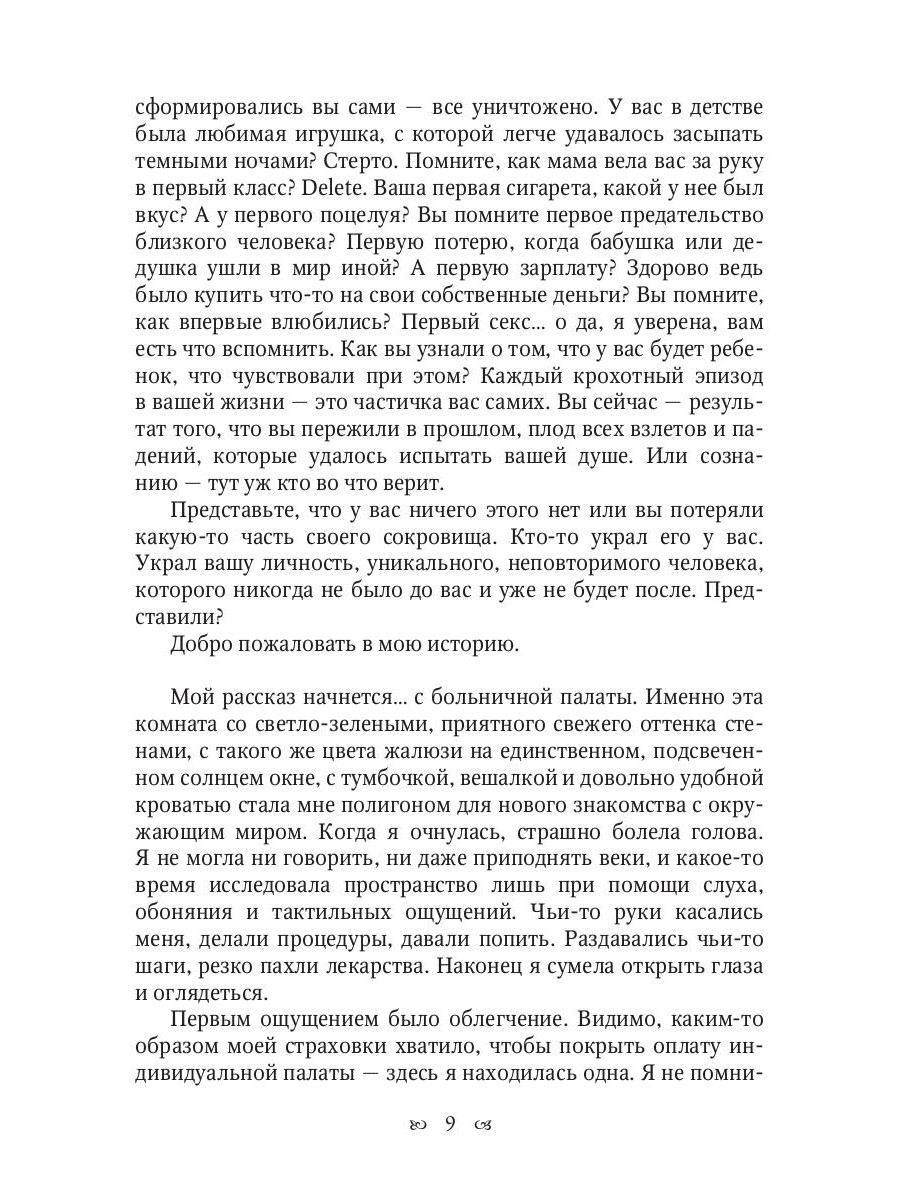 сформировались вы сами — все уничтожено. У вас в детстве была любимая игрушка, с которой легче удавалось засыпать темными ночами? Стерто. Помните, как мама вела вас за руку в первый класс? Delete. Ваша первая сигарета, какой у нее был вкус? А у первого поцелуя? Вы помните первое предательство близкого человека? Первую потерю, когда бабушка или дедушка ушли в мир иной? А первую зарплату? Здорово ведь было купить что-то на свои собственные деньги? Вы помните, как впервые влюбились? Первый секс... о да, я уверена, вам есть что вспомнить. Как вы узнали о том, что у вас будет ребенок, что чувствовали при этом? Каждый крохотный эпизод в вашей жизни — это частичка вас самих. Вы сейчас — результат того, что вы пережили в прошлом, плод всех взлетов и падений, которые удалось испытать вашей душе. Или сознанию — тут уж кто во что верит.

Представьте, что у вас ничего этого нет или вы потеряли какую-то часть своего сокровища. Кто-то украл его у вас. Украл вашу личность, уникального, неповторимого человека, которого никогда не было до вас и уже не будет после. Представили?

Добро пожаловать в мою историю.

Мой рассказ начнется... с больничной палаты. Именно эта комната со светло-зелеными, приятного свежего оттенка стенами, с такого же цвета жалюзи на единственном, подсвеченном солнцем окне, с тумбочкой, вешалкой и довольно удобной кроватью стала мне полигоном для нового знакомства с окружающим миром. Когда я очнулась, страшно болела голова. Я не могла ни говорить, ни даже приподнять веки, и какое-то время исследовала пространство лишь при помощи слуха, обоняния и тактильных ощущений. Чьи-то руки касались меня, делали процедуры, давали попить. Раздавались чьи-то шаги, резко пахли лекарства. Наконец я сумела открыть глаза и оглядеться.

Первым ощущением было облегчение. Видимо, каким-то образом моей страховки хватило, чтобы покрыть оплату индивидуальной палаты — здесь я находилась одна. Я не помни-

9